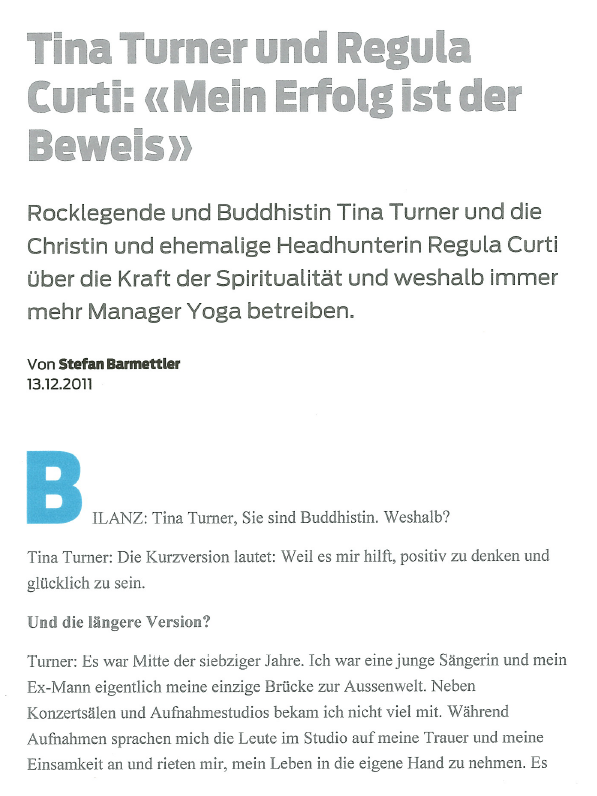 Tina Turner und Regula Curti: «Mein Erfolg ist der Beweis»

Rocklegende und Buddhistin Tina Turner und die Christin und ehemalige Headhunterin Regula Curti über die Kraft der Spiritualität und weshalb immer mehr Manager Yoga betreiben.

Von Stefan Barmettler
13.12.2011

BILANZ: Tina Turner, Sie sind Buddhistin. Weshalb?

Tina Turner: Die Kurzversion lautet: Weil es mir hilft, positiv zu denken und glücklich zu sein.

Und die längere Version?

Turner: Es war Mitte der siebziger Jahre. Ich war eine junge Sängerin und mein Ex-Mann eigentlich meine einzige Brücke zur Aussenwelt. Neben Konzertsälen und Aufnahmestudios bekam ich nicht viel mit. Während Aufnahmen sprachen mich die Leute im Studio auf meine Trauer und meine Einsamkeit an und rieten mir, mein Leben in die eigene Hand zu nehmen. Es